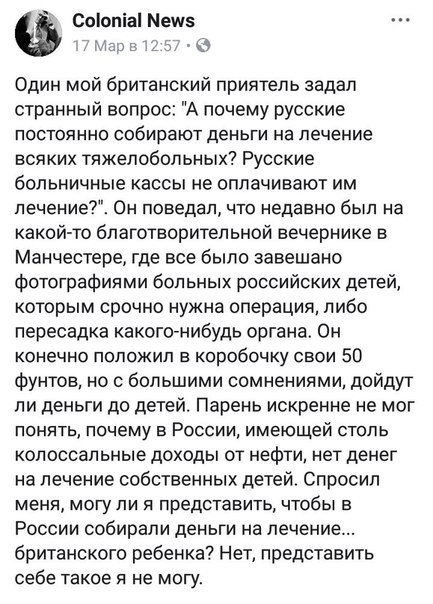 Colonial News
17 Мар в 12:57 ·

...

Один мой британский приятель задал странный вопрос: "А почему русские постоянно собирают деньги на лечение всяких тяжелобольных? Русские больничные кассы не оплачивают им лечение?". Он поведал, что недавно был на какой-то благотворительной вечернике в Манчестере, где все было завешано фотографиями больных российских детей, которым срочно нужна операция, либо пересадка какого-нибудь органа. Он конечно положил в коробочку свои 50 фунтов, но с большими сомнениями, дойдут ли деньги до детей. Парень искренне не мог понять, почему в России, имеющей столь колоссальные доходы от нефти, нет денег на лечение собственных детей. Спросил меня, могу ли я представить, чтобы в России собирали деньги на лечение... британского ребенка? Нет, представить себе такое я не могу.